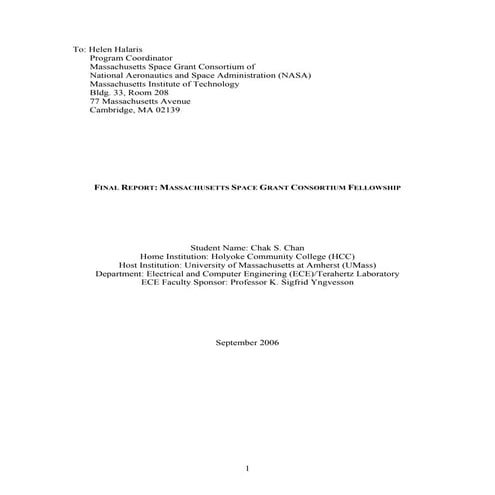 To: Helen Halaris
Program Coordinator
Massachusetts Space Grant Consortium of
National Aeronautics and Space Administration (NASA)
Massachusetts Institute of Technology
Bldg. 33, Room 208
77 Massachusetts Avenue
Cambridge, MA 02139

FINAL REPORT: MASSACHUSETTS SPACE GRANT CONSORTIUM FELLOWSHIP

Student Name: Chak S. Chan
Home Institution: Holyoke Community College (HCC)
Host Institution: University of Massachusetts at Amherst (UMass)
Department: Electrical and Computer Enginering (ECE)/Terahertz Laboratory
ECE Faculty Sponsor: Professor K. Sigfrid Yngvesson

September 2006

1